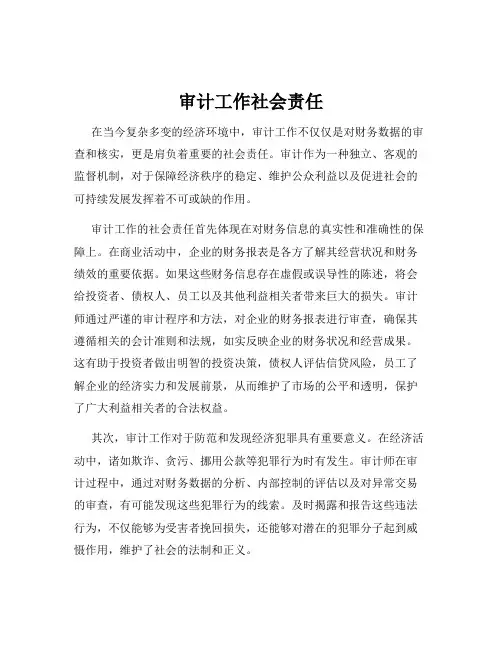 审计工作社会责任

在当今复杂多变的经济环境中，审计工作不仅仅是对财务数据的审查和核实，更是肩负着重要的社会责任。审计作为一种独立、客观的监督机制，对于保障经济秩序的稳定、维护公众利益以及促进社会的可持续发展发挥着不可或缺的作用。

审计工作的社会责任首先体现在对财务信息的真实性和准确性的保障上。在商业活动中，企业的财务报表是各方了解其经营状况和财务绩效的重要依据。如果这些财务信息存在虚假或误导性的陈述，将会给投资者、债权人、员工以及其他利益相关者带来巨大的损失。审计师通过严谨的审计程序和方法，对企业的财务报表进行审查，确保其遵循相关的会计准则和法规，如实反映企业的财务状况和经营成果。这有助于投资者做出明智的投资决策，债权人评估信贷风险，员工了解企业的经济实力和发展前景，从而维护了市场的公平和透明，保护了广大利益相关者的合法权益。

其次，审计工作对于防范和发现经济犯罪具有重要意义。在经济活动中，诸如欺诈、贪污、挪用公款等犯罪行为时有发生。审计师在审计过程中，通过对财务数据的分析、内部控制的评估以及对异常交易的审查，有可能发现这些犯罪行为的线索。及时揭露和报告这些违法行为，不仅能够为受害者挽回损失，还能够对潜在的犯罪分子起到威慑作用，维护了社会的法制和正义。